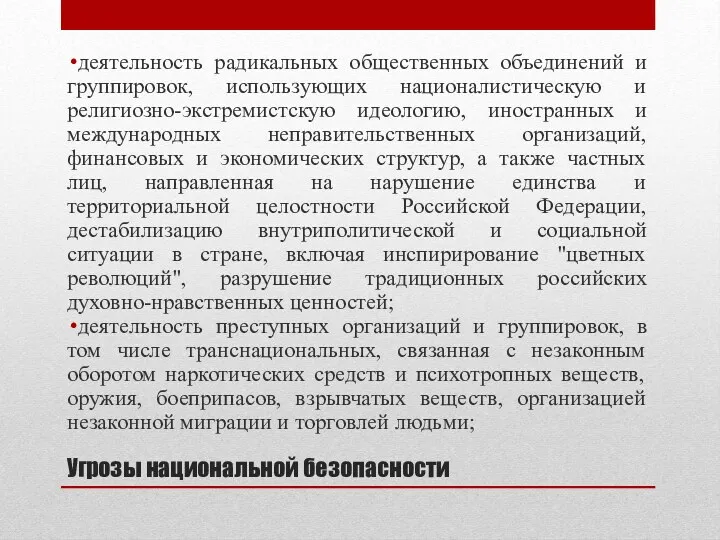 •деятельность радикальных общественных объединений и группировок, использующих националистическую и религиозно-экстремистскую идеологию, иностранных и международных неправительственных организаций, финансовых и экономических структур, а также частных лиц, направленная на нарушение единства и территориальной целостности Российской Федерации, дестабилизацию внутриполитической и социальной ситуации в стране, включая инспирирование "цветных революций", разрушение традиционных российских духовно-нравственных ценностей;
•деятельность преступных организаций и группировок, в том числе транснациональных, связанная с незаконным оборотом наркотических средств и психотропных веществ, оружия, боеприпасов, взрывчатых веществ, организацией незаконной миграции и торговлей людьми;

Угрозы национальной безопасности